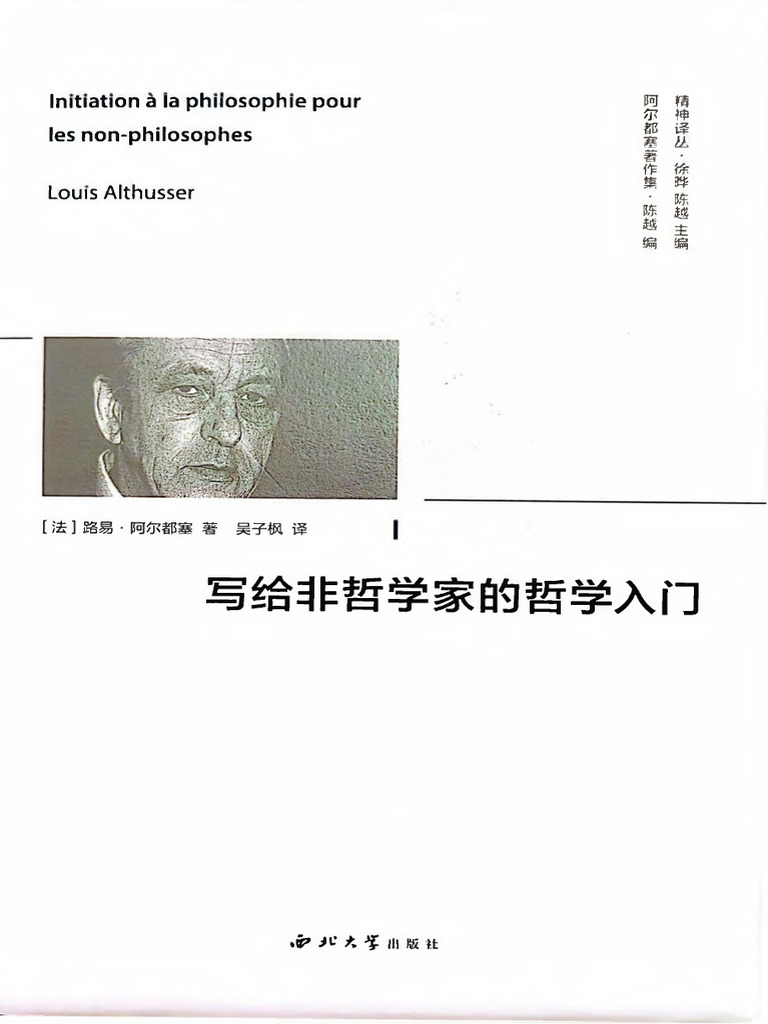 Initiation à la philosophie pour les non-philosophes

Louis Althusser

精神译丛·徐晔 陈越 主编
阿尔都塞著作集·陈越 编

[法]路易·阿尔都塞 著 吴子枫 译

写给非哲学家的哲学入门

西北大学出版社